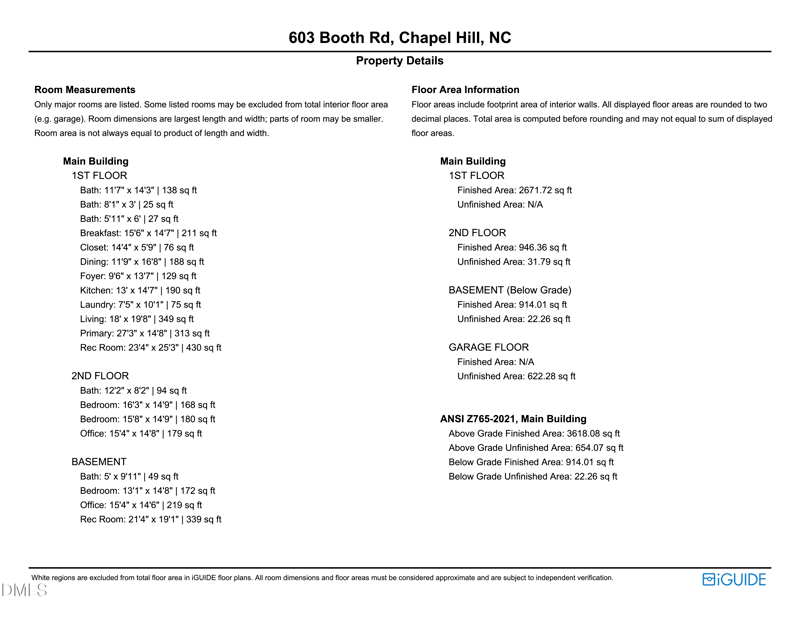 603 Booth Rd, Chapel Hill, NC

Property Details

Room Measurements
Only major rooms are listed. Some listed rooms may be excluded from total interior floor area (e.g. garage). Room dimensions are largest length and width; parts of room may be smaller. Room area is not always equal to product of length and width.

Main Building
1ST FLOOR
Bath: 11'7" x 14'3" | 138 sq ft
Bath: 8'1" x 3' | 25 sq ft
Bath: 5'11" x 6' | 27 sq ft
Breakfast: 15'6" x 14'7" | 211 sq ft
Closet: 14'4" x 5'9" | 76 sq ft
Dining: 11'9" x 16'8" | 188 sq ft
Foyer: 9'6" x 13'7" | 129 sq ft
Kitchen: 13' x 14'7" | 190 sq ft
Laundry: 7'5" x 10'1" | 75 sq ft
Living: 18' x 19'8" | 349 sq ft
Primary: 27'3" x 14'8" | 313 sq ft
Rec Room: 23'4" x 25'3" | 430 sq ft

2ND FLOOR
Bath: 12'2" x 8'2" | 94 sq ft
Bedroom: 16'3" x 14'9" | 168 sq ft
Bedroom: 15'8" x 14'9" | 180 sq ft
Office: 15'4" x 14'8" | 179 sq ft

BASEMENT
Bath: 5' x 9'11" | 49 sq ft
Bedroom: 13'1" x 14'8" | 172 sq ft
Office: 15'4" x 14'6" | 219 sq ft
Rec Room: 21'4" x 19'1" | 339 sq ft

Floor Area Information
Floor areas include footprint area of interior walls. All displayed floor areas are rounded to two decimal places. Total area is computed before rounding and may not equal to sum of displayed floor areas.

Main Building
1ST FLOOR
Finished Area: 2671.72 sq ft
Unfinished Area: N/A

2ND FLOOR
Finished Area: 946.36 sq ft
Unfinished Area: 31.79 sq ft

BASEMENT (Below Grade)
Finished Area: 914.01 sq ft
Unfinished Area: 22.26 sq ft

GARAGE FLOOR
Finished Area: N/A
Unfinished Area: 622.28 sq ft

ANSI Z765-2021, Main Building
Above Grade Finished Area: 3618.08 sq ft
Above Grade Unfinished Area: 654.07 sq ft
Below Grade Finished Area: 914.01 sq ft
Below Grade Unfinished Area: 22.26 sq ft

White regions are excluded from total floor area in iGUIDE floor plans. All room dimensions and floor areas must be considered approximate and are subject to independent verification.

iGUIDE

DMLS